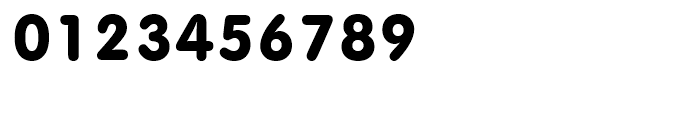 0123456789